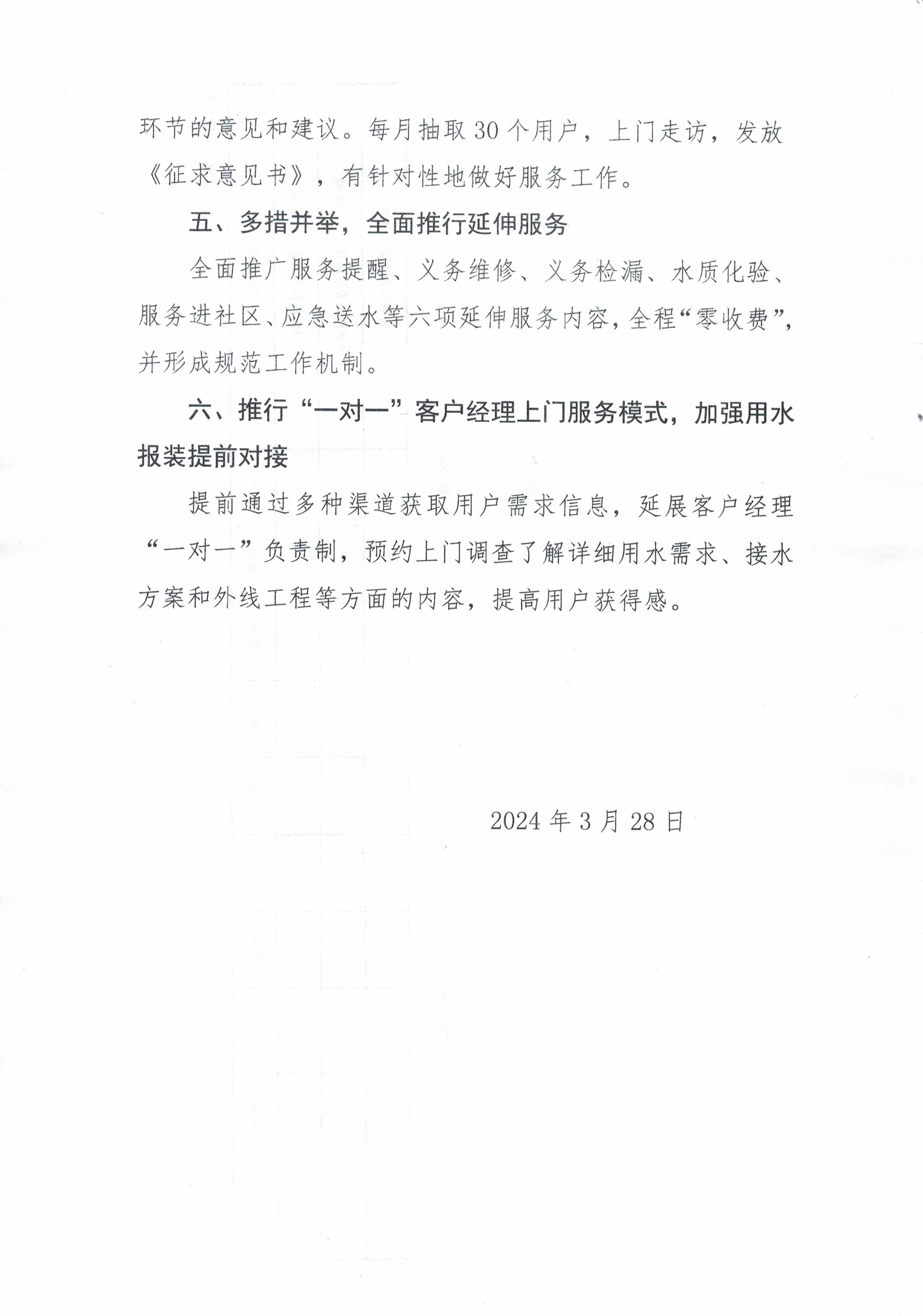 环节的意见和建议。每月抽取30个用户，上门走访，发放《征求意见书》，有针对性地做好服务工作。

五、多措并举，全面推行延伸服务

全面推广服务提醒、义务维修、义务检漏、水质化验、服务进社区、应急送水等六项延伸服务内容，全程“零收费”，并形成规范工作机制。

六、推行“一对一”客户经理上门服务模式，加强用水报装提前对接

提前通过多种渠道获取用户需求信息，延展客户经理“一对一”负责制，预约上门调查了解详细用水需求、接水方案和外线工程等方面的内容，提高用户获得感。

2024年3月28日